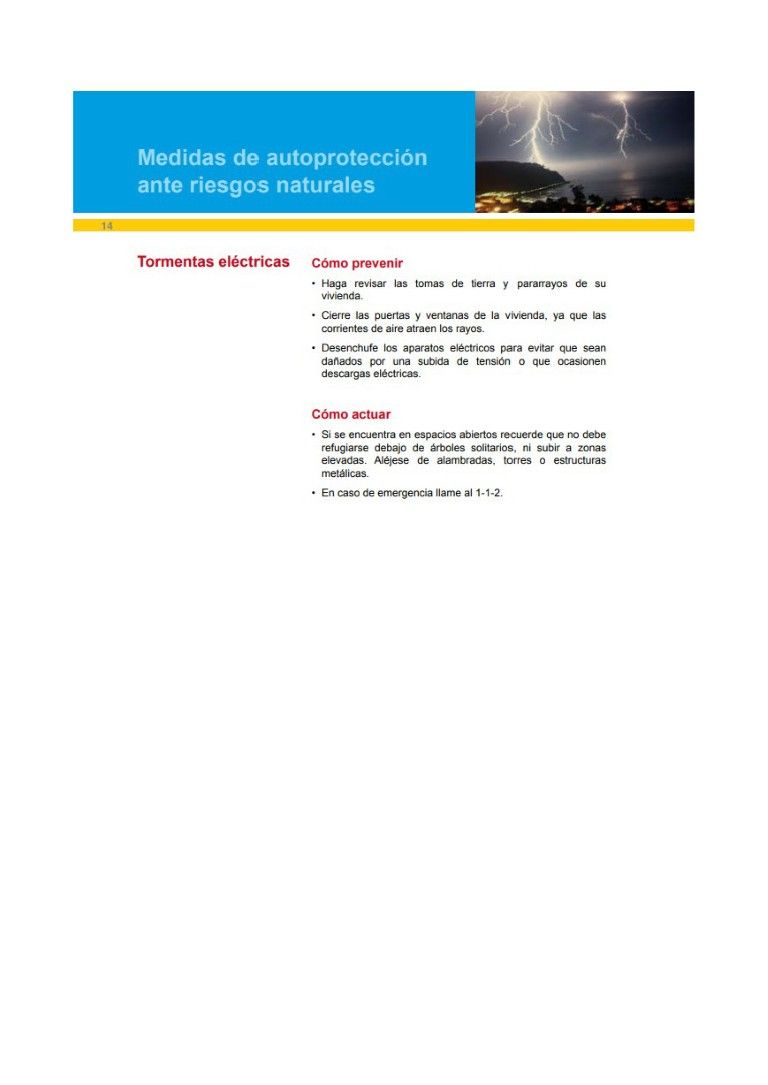 Medidas de autoprotección ante riesgos naturales

14

Tormentas eléctricas

Cómo prevenir

• Haga revisar las tomas de tierra y pararrayos de su vivienda.

• Cierre las puertas y ventanas de la vivienda, ya que las corrientes de aire atraen los rayos.

• Desenchufe los aparatos eléctricos para evitar que sean dañados por una subida de tensión o que ocasionen descargas eléctricas.

Cómo actuar

• Si se encuentra en espacios abiertos recuerde que no debe refugiarse debajo de árboles solitarios, ni subir a zonas elevadas. Aléjese de alambradas, torres o estructuras metálicas.

• En caso de emergencia llame al 1-1-2.